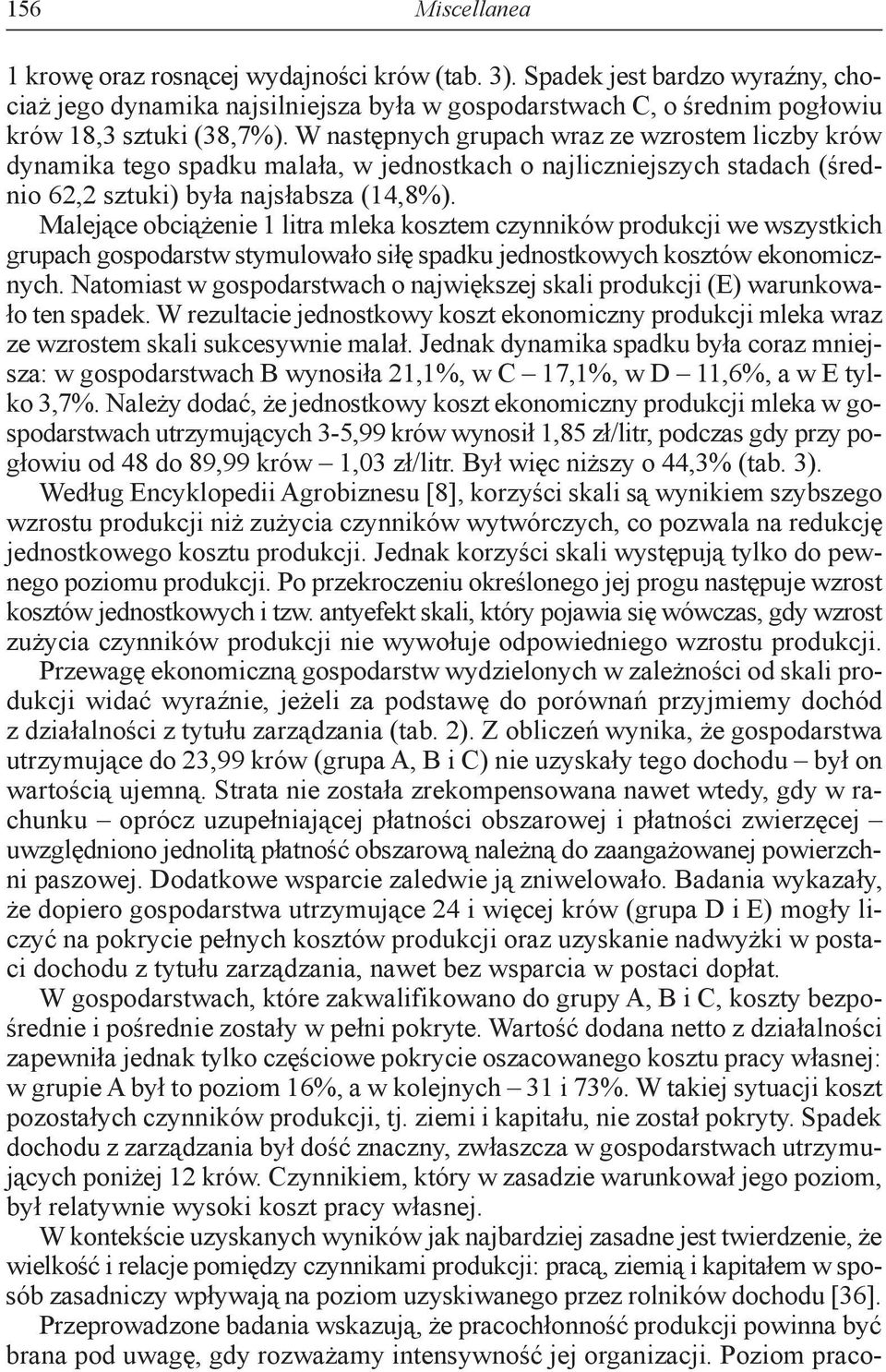 156 Miscellanea

1 krowę oraz rosnącej wydajności krów (tab. 3). Spadek jest bardzo wyraźny, chociaż jego dynamika najsilniejsza była w gospodarstwach C, o średnim pogłowiu krów 18,3 sztuki (38,7%). W następnych grupach wraz ze wzrostem liczby krów dynamika tego spadku malała, w jednostkach o najliczniejszych stadach (średnio 62,2 sztuki) była najsłabsza (14,8%).

Malejące obciążenie 1 litra mleka kosztem czynników produkcji we wszystkich grupach gospodarstw stymulowało siłę spadku jednostkowych kosztów ekonomicznych. Natomiast w gospodarstwach o największej skali produkcji (E) warunkowało ten spadek. W rezultacie jednostkowy koszt ekonomiczny produkcji mleka wraz ze wzrostem skali sukcesywnie malał. Jednak dynamika spadku była coraz mniejsza: w gospodarstwach B wynosiła 21,1%, w C – 17,1%, w D – 11,6%, a w E tylko 3,7%. Należy dodać, że jednostkowy koszt ekonomiczny produkcji mleka w gospodarstwach utrzymujących 3-5,99 krów wynosił 1,85 zł/litr, podczas gdy przy pogłowiu od 48 do 89,99 krów – 1,03 zł/litr. Był więc niższy o 44,3% (tab. 3).

Według Encyklopedii Agrobiznesu [8], korzyści skali są wynikiem szybszego wzrostu produkcji niż zużycia czynników wytwórczych, co pozwala na redukcję jednostkowego kosztu produkcji. Jednak korzyści skali występują tylko do pewnego poziomu produkcji. Po przekroczeniu określonego jej progu następuje wzrost kosztów jednostkowych i tzw. antyefekt skali, który pojawia się wówczas, gdy wzrost zużycia czynników produkcji nie wywołuje odpowiedniego wzrostu produkcji.

Przewagę ekonomiczną gospodarstw wydzielonych w zależności od skali produkcji widać wyraźnie, jeżeli za podstawę do porównań przyjmiemy dochód z działalności z tytułu zarządzania (tab. 2). Z obliczeń wynika, że gospodarstwa utrzymujące do 23,99 krów (grupa A, B i C) nie uzyskały tego dochodu – był on wartością ujemną. Strata nie została zrekompensowana nawet wtedy, gdy w rachunku – oprócz uzupełniającej płatności obszarowej i płatności zwierzęcej – uwzględniono jednolitą płatność obszarową należną do zaangażowanej powierzchni paszowej. Dodatkowe wsparcie zaledwie ją zniwelowało. Badania wykazały, że dopiero gospodarstwa utrzymujące 24 i więcej krów (grupa D i E) mogły liczyć na pokrycie pełnych kosztów produkcji oraz uzyskanie nadwyżki w postaci dochodu z tytułu zarządzania, nawet bez wsparcia w postaci dopłat.

W gospodarstwach, które zakwalifikowano do grupy A, B i C, koszty bezpośrednie i pośrednie zostały w pełni pokryte. Wartość dodana netto z działalności zapewniła jednak tylko częściowe pokrycie oszacowanego kosztu pracy własnej: w grupie A był to poziom 16%, a w kolejnych – 31 i 73%. W takiej sytuacji koszt pozostałych czynników produkcji, tj. ziemi i kapitału, nie został pokryty. Spadek dochodu z zarządzania był dość znaczny, zwłaszcza w gospodarstwach utrzymujących poniżej 12 krów. Czynnikiem, który w zasadzie warunkował jego poziom, był relatywnie wysoki koszt pracy własnej.

W kontekście uzyskanych wyników jak najbardziej zasadne jest twierdzenie, że wielkość i relacje pomiędzy czynnikami produkcji: pracą, ziemią i kapitałem w sposób zasadniczy wpływają na poziom uzyskiwanego przez rolników dochodu [36].

Przeprowadzone badania wskazują, że pracochłonność produkcji powinna być brana pod uwagę, gdy rozważamy intensywność jej organizacji. Poziom praco-